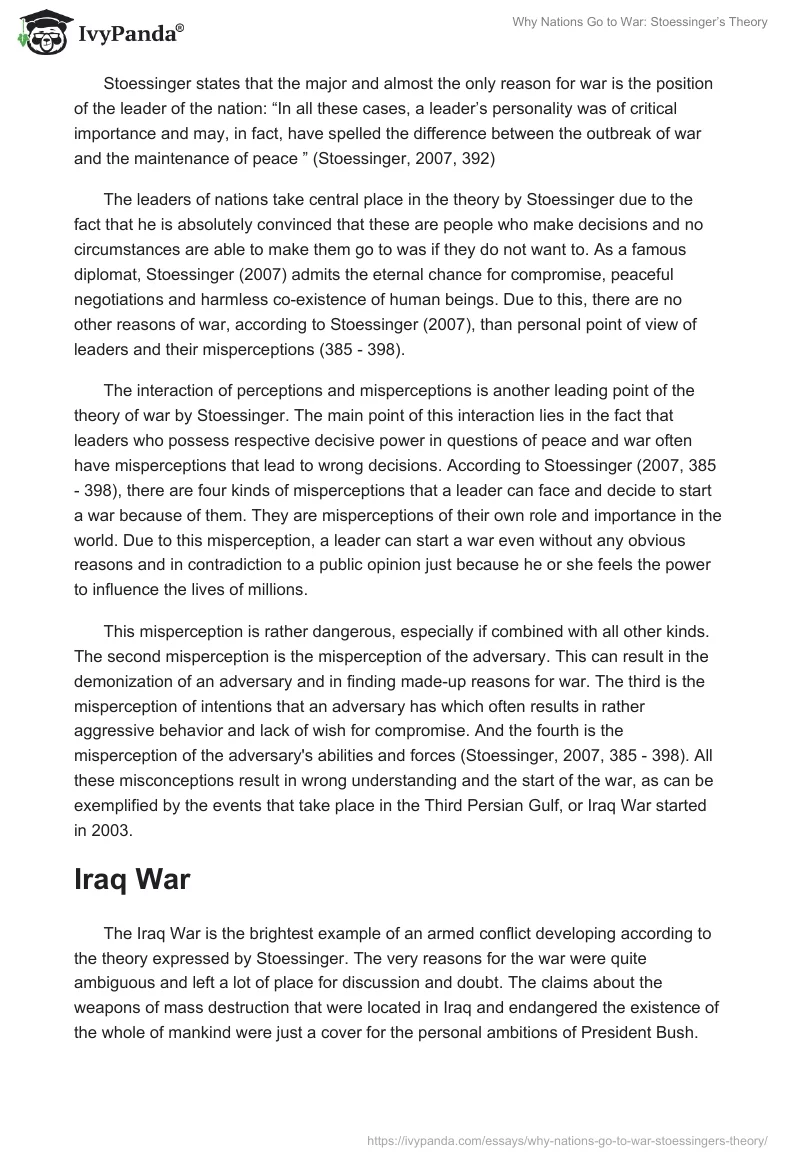 IvyPanda®

Why Nations Go to War: Stoessinger's Theory

Stoessinger states that the major and almost the only reason for war is the position of the leader of the nation: “In all these cases, a leader’s personality was of critical importance and may, in fact, have spelled the difference between the outbreak of war and the maintenance of peace ” (Stoessinger, 2007, 392)

The leaders of nations take central place in the theory by Stoessinger due to the fact that he is absolutely convinced that these are people who make decisions and no circumstances are able to make them go to was if they do not want to. As a famous diplomat, Stoessinger (2007) admits the eternal chance for compromise, peaceful negotiations and harmless co-existence of human beings. Due to this, there are no other reasons of war, according to Stoessinger (2007), than personal point of view of leaders and their misperceptions (385 - 398).

The interaction of perceptions and misperceptions is another leading point of the theory of war by Stoessinger. The main point of this interaction lies in the fact that leaders who possess respective decisive power in questions of peace and war often have misperceptions that lead to wrong decisions. According to Stoessinger (2007, 385 - 398), there are four kinds of misperceptions that a leader can face and decide to start a war because of them. They are misperceptions of their own role and importance in the world. Due to this misperception, a leader can start a war even without any obvious reasons and in contradiction to a public opinion just because he or she feels the power to influence the lives of millions.

This misperception is rather dangerous, especially if combined with all other kinds. The second misperception is the misperception of the adversary. This can result in the demonization of an adversary and in finding made-up reasons for war. The third is the misperception of intentions that an adversary has which often results in rather aggressive behavior and lack of wish for compromise. And the fourth is the misperception of the adversary's abilities and forces (Stoessinger, 2007, 385 - 398). All these misconceptions result in wrong understanding and the start of the war, as can be exemplified by the events that take place in the Third Persian Gulf, or Iraq War started in 2003.

Iraq War

The Iraq War is the brightest example of an armed conflict developing according to the theory expressed by Stoessinger. The very reasons for the war were quite ambiguous and left a lot of place for discussion and doubt. The claims about the weapons of mass destruction that were located in Iraq and endangered the existence of the whole of mankind were just a cover for the personal ambitions of President Bush.

https://ivypanda.com/essays/why-nations-go-to-war-stoessingers-theory/